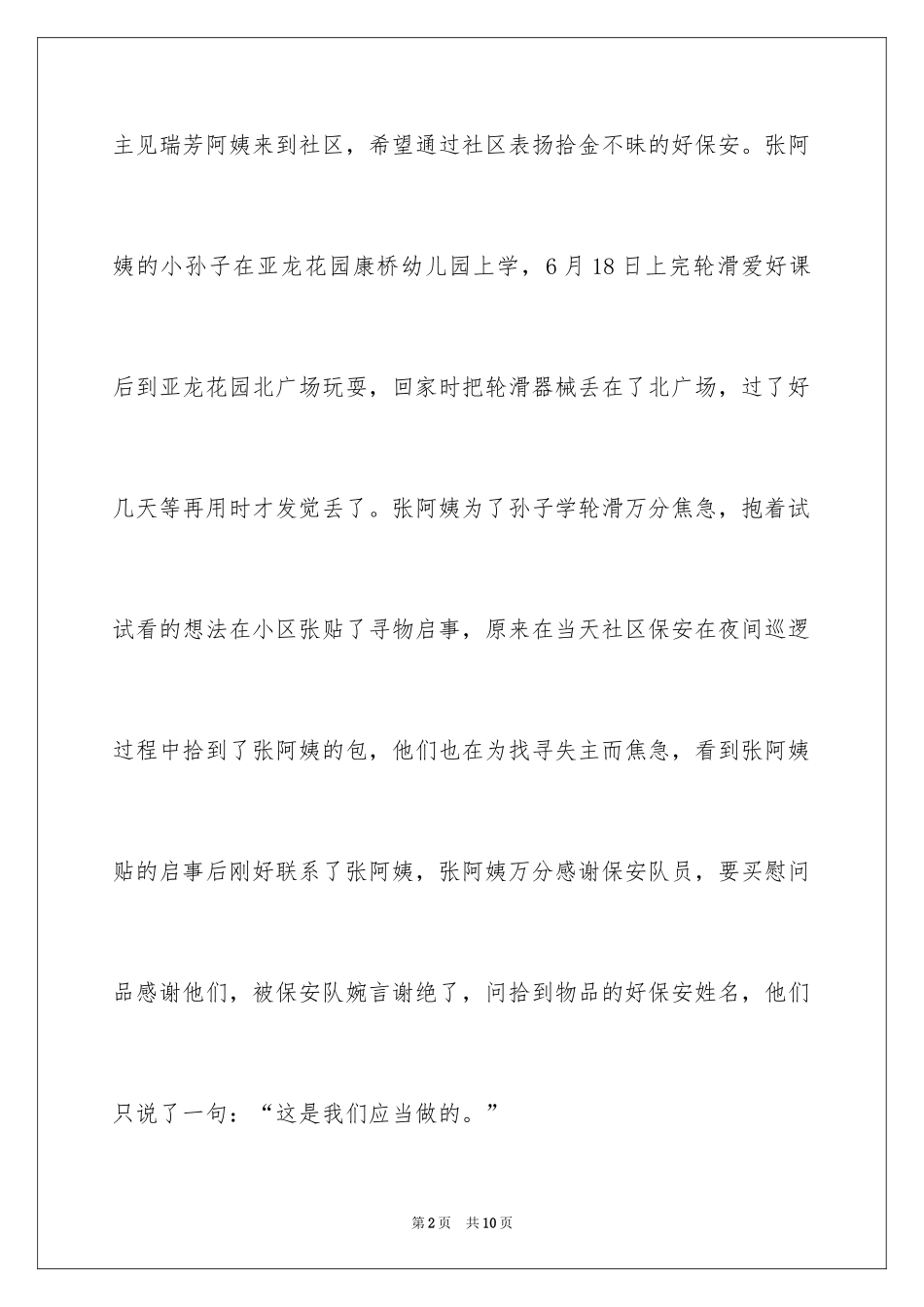 主见瑞芳阿姨来到社区，希望通过社区表扬拾金不昧的好保安。张阿姨的小孙子在亚龙花园康桥幼儿园上学，6 月 18 日上完轮滑爱好课后到亚龙花园北广场玩耍，回家时把轮滑器械丢在了北广场，过了好几天等再用时才发觉丢了。张阿姨为了孙子学轮滑万分焦急，抱着试试看的想法在小区张贴了寻物启事，原来在当天社区保安在夜间巡逻过程中拾到了张阿姨的包，他们也在为找寻失主而焦急，看到张阿姨贴的启事后刚好联系了张阿姨，张阿姨万分感谢保安队员，要买慰问品感谢他们，被保安队婉言谢绝了，问拾到物品的好保安姓名，他们只说了一句：“这是我们应当做的。”

第 2 页　共 10 页